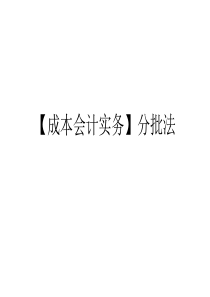 【成本会计实务】分批法